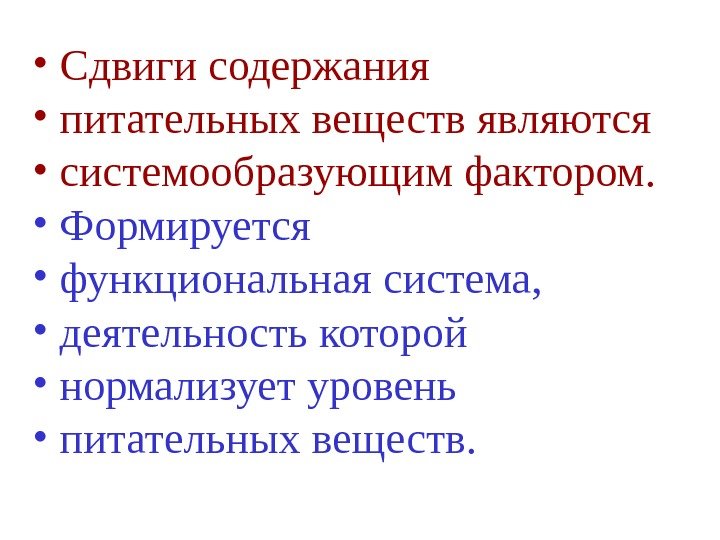 • Сдвиги содержания
• питательных веществ являются
• системообразующим фактором.
• Формируется
• функциональная система,
• деятельность которой
• нормализует уровень
• питательных веществ.